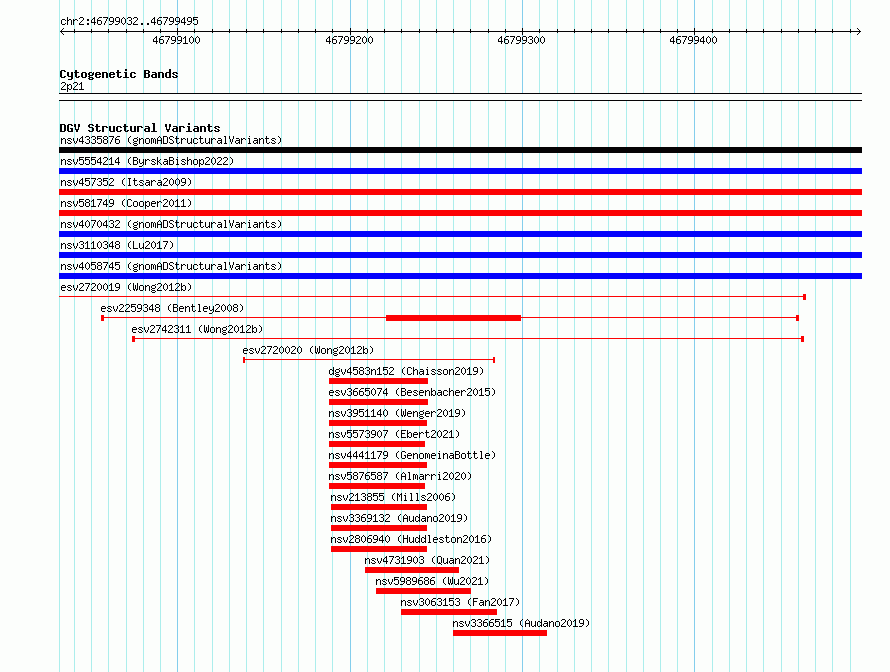 chr2:46799032..46799495

46799100
46799200
46799300
46799400

Cytogenetic Bands
2p21

DGV Structural Variants
nsv4335876 (gnomADStructuralVariants)
nsv5554214 (ByrskaBishop2022)
nsv457352 (Itsara2009)
nsv581749 (Cooper2011)
nsv4070432 (gnomADStructuralVariants)
nsv3110348 (Lu2017)
nsv4058745 (gnomADStructuralVariants)
esv2720019 (Wong2012b)
esv2259348 (Bentley2008)
esv2742311 (Wong2012b)
esv2720020 (Wong2012b)
dgv4583n152 (Chaisson2019)
esv3665074 (Besenbacher2015)
nsv3951140 (Wenger2019)
nsv5573907 (Ebert2021)
nsv4441179 (GenomeinaBottle)
nsv5876587 (Almarri2020)
nsv213855 (Mills2006)
nsv3369132 (Audano2019)
nsv2806940 (Huddleston2016)
nsv4731903 (Quan2021)
nsv5989686 (Wu2021)
nsv3063153 (Fan2017)
nsv3366515 (Audano2019)